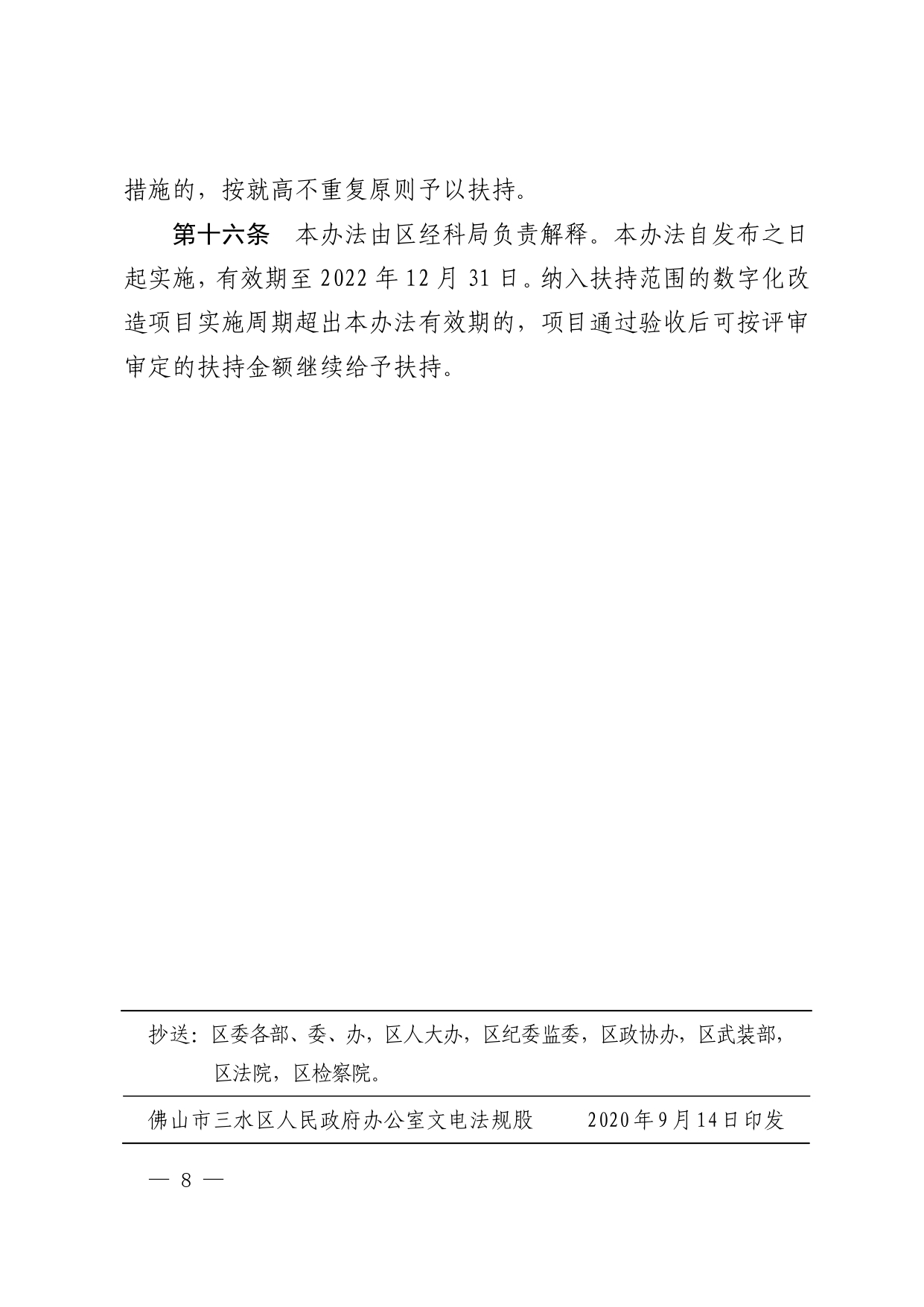 措施的，按就高不重复原则予以扶持。

第十六条　本办法由区经科局负责解释。本办法自发布之日起实施，有效期至 2022 年 12 月 31 日。纳入扶持范围的数字化改造项目实施周期超出本办法有效期的，项目通过验收后可按评审审定的扶持金额继续给予扶持。

抄送：区委各部、委、办，区人大办，区纪委监委，区政协办，区武装部，区法院，区检察院。

佛山市三水区人民政府办公室文电法规股　　2020年9月14日印发

— 8 —